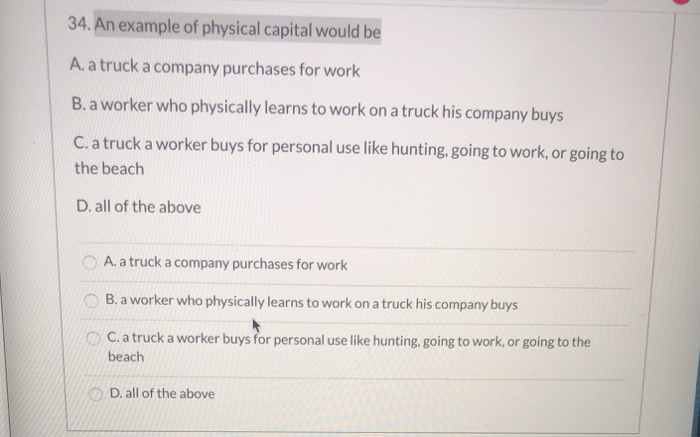 34. An example of physical capital would be

A. a truck a company purchases for work

B. a worker who physically learns to work on a truck his company buys

C. a truck a worker buys for personal use like hunting, going to work, or going to the beach

D. all of the above

A. a truck a company purchases for work

B. a worker who physically learns to work on a truck his company buys

C. a truck a worker buys for personal use like hunting, going to work, or going to the beach

D. all of the above